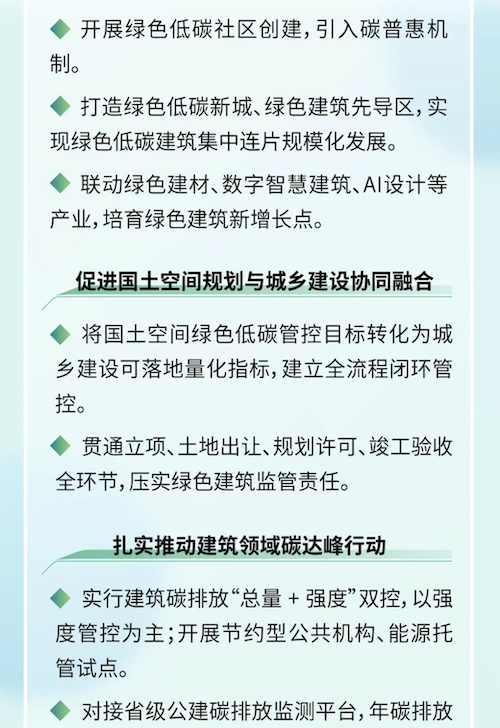 ◆ 开展绿色低碳社区创建，引入碳普惠机制。

◆ 打造绿色低碳新城、绿色建筑先导区，实现绿色低碳建筑集中连片规模化发展。

◆ 联动绿色建材、数字智慧建筑、AI设计等产业，培育绿色建筑新增长点。

促进国土空间规划与城乡建设协同融合

◆ 将国土空间绿色低碳管控目标转化为城乡建设可落地量化指标，建立全流程闭环管控。

◆ 贯通立项、土地出让、规划许可、竣工验收全环节，压实绿色建筑监管责任。

扎实推动建筑领域碳达峰行动

◆ 实行建筑碳排放“总量 + 强度”双控，以强度管控为主；开展节约型公共机构、能源托管试点。

◆ 对接省级公建碳排放监测平台，年碳排放